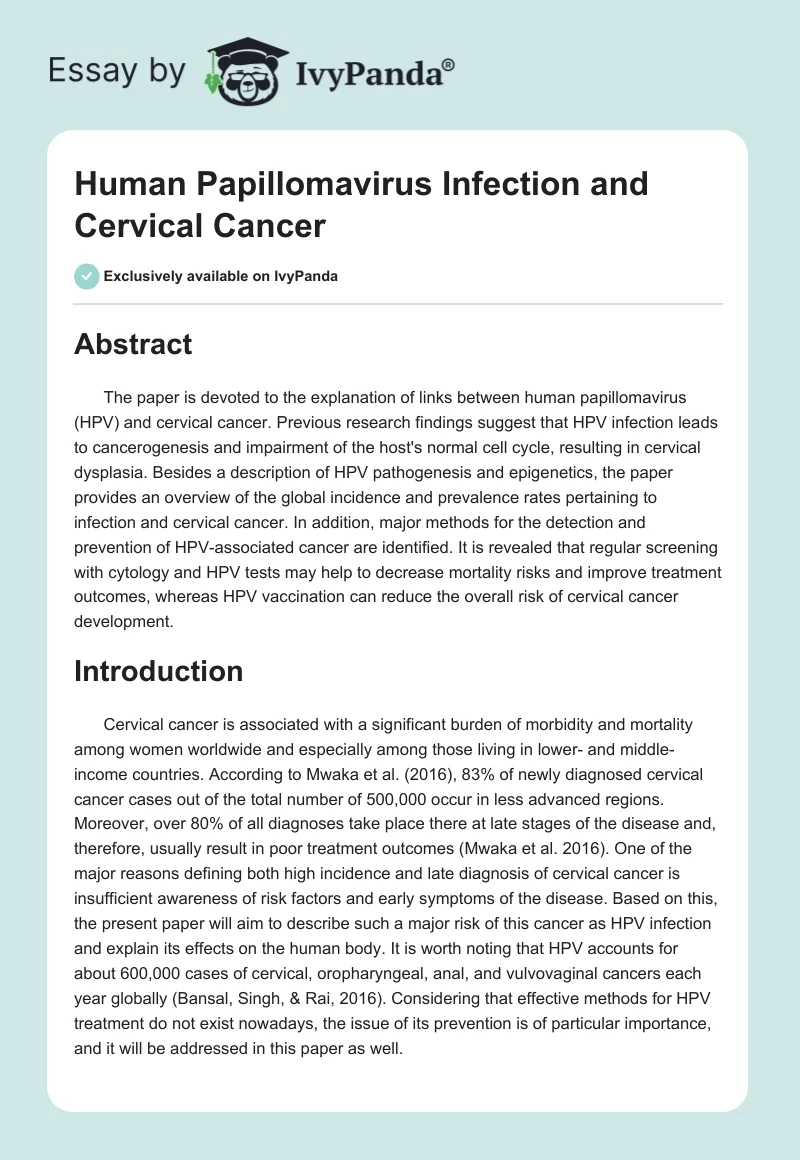 Essay by IvyPanda®

Human Papillomavirus Infection and Cervical Cancer

Exclusively available on IvyPanda

Abstract

The paper is devoted to the explanation of links between human papillomavirus (HPV) and cervical cancer. Previous research findings suggest that HPV infection leads to cancerogenesis and impairment of the host's normal cell cycle, resulting in cervical dysplasia. Besides a description of HPV pathogenesis and epigenetics, the paper provides an overview of the global incidence and prevalence rates pertaining to infection and cervical cancer. In addition, major methods for the detection and prevention of HPV-associated cancer are identified. It is revealed that regular screening with cytology and HPV tests may help to decrease mortality risks and improve treatment outcomes, whereas HPV vaccination can reduce the overall risk of cervical cancer development.

Introduction

Cervical cancer is associated with a significant burden of morbidity and mortality among women worldwide and especially among those living in lower- and middle-income countries. According to Mwaka et al. (2016), 83% of newly diagnosed cervical cancer cases out of the total number of 500,000 occur in less advanced regions. Moreover, over 80% of all diagnoses take place there at late stages of the disease and, therefore, usually result in poor treatment outcomes (Mwaka et al. 2016). One of the major reasons defining both high incidence and late diagnosis of cervical cancer is insufficient awareness of risk factors and early symptoms of the disease. Based on this, the present paper will aim to describe such a major risk of this cancer as HPV infection and explain its effects on the human body. It is worth noting that HPV accounts for about 600,000 cases of cervical, oropharyngeal, anal, and vulvovaginal cancers each year globally (Bansal, Singh, & Rai, 2016). Considering that effective methods for HPV treatment do not exist nowadays, the issue of its prevention is of particular importance, and it will be addressed in this paper as well.